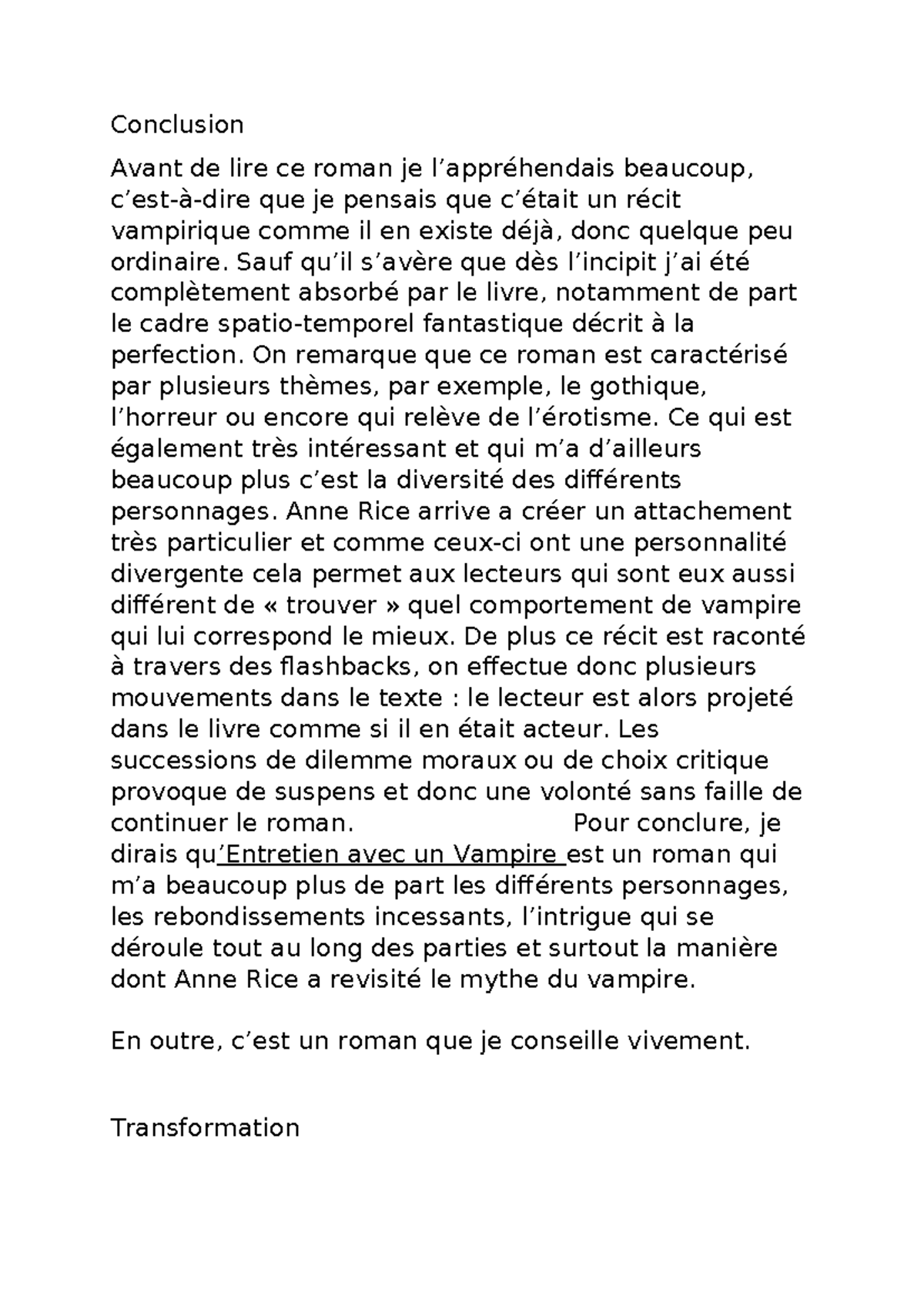 Conclusion

Avant de lire ce roman je l'appréhendais beaucoup, c'est-à-dire que je pensais que c'était un récit vampirique comme il en existe déjà, donc quelque peu ordinaire. Sauf qu'il s'avère que dès l'incipit j'ai été complètement absorbé par le livre, notamment de part le cadre spatio-temporel fantastique décrit à la perfection. On remarque que ce roman est caractérisé par plusieurs thèmes, par exemple, le gothique, l'horreur ou encore qui relève de l'érotisme. Ce qui est également très intéressant et qui m'a d'ailleurs beaucoup plus c'est la diversité des différents personnages. Anne Rice arrive a créer un attachement très particulier et comme ceux-ci ont une personnalité divergente cela permet aux lecteurs qui sont eux aussi différent de « trouver » quel comportement de vampire qui lui correspond le mieux. De plus ce récit est raconté à travers des flashbacks, on effectue donc plusieurs mouvements dans le texte : le lecteur est alors projeté dans le livre comme si il en était acteur. Les successions de dilemme moraux ou de choix critique provoque de suspens et donc une volonté sans faille de continuer le roman. Pour conclure, je dirais qu'Entretien avec un Vampire est un roman qui m'a beaucoup plus de part les différents personnages, les rebondissements incessants, l'intrigue qui se déroule tout au long des parties et surtout la manière dont Anne Rice a revisité le mythe du vampire.

En outre, c'est un roman que je conseille vivement.

Transformation